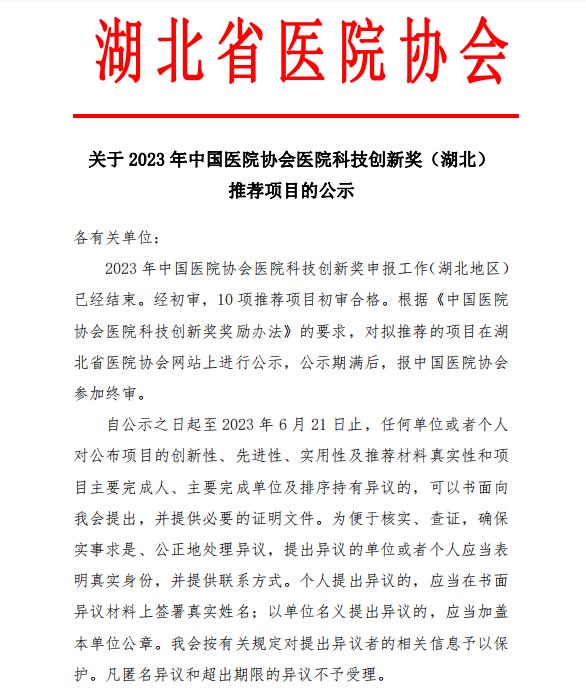 湖北省医院协会

关于 2023 年中国医院协会医院科技创新奖（湖北）推荐项目的公示

各有关单位：

2023 年中国医院协会医院科技创新奖申报工作（湖北地区）已经结束。经初审，10 项推荐项目初审合格。根据《中国医院协会医院科技创新奖奖励办法》的要求，对拟推荐的项目在湖北省医院协会网站上进行公示，公示期满后，报中国医院协会参加终审。

自公示之日起至 2023 年 6 月 21 日止，任何单位或者个人对公布项目的创新性、先进性、实用性及推荐材料真实性和项目主要完成人、主要完成单位及排序持有异议的，可以书面向我会提出，并提供必要的证明文件。为便于核实、查证，确保实事求是、公正地处理异议，提出异议的单位或者个人应当表明真实身份，并提供联系方式。个人提出异议的，应当在书面异议材料上签署真实姓名；以单位名义提出异议的，应当加盖本单位公章。我会按有关规定对提出异议者的相关信息予以保护。凡匿名异议和超出期限的异议不予受理。